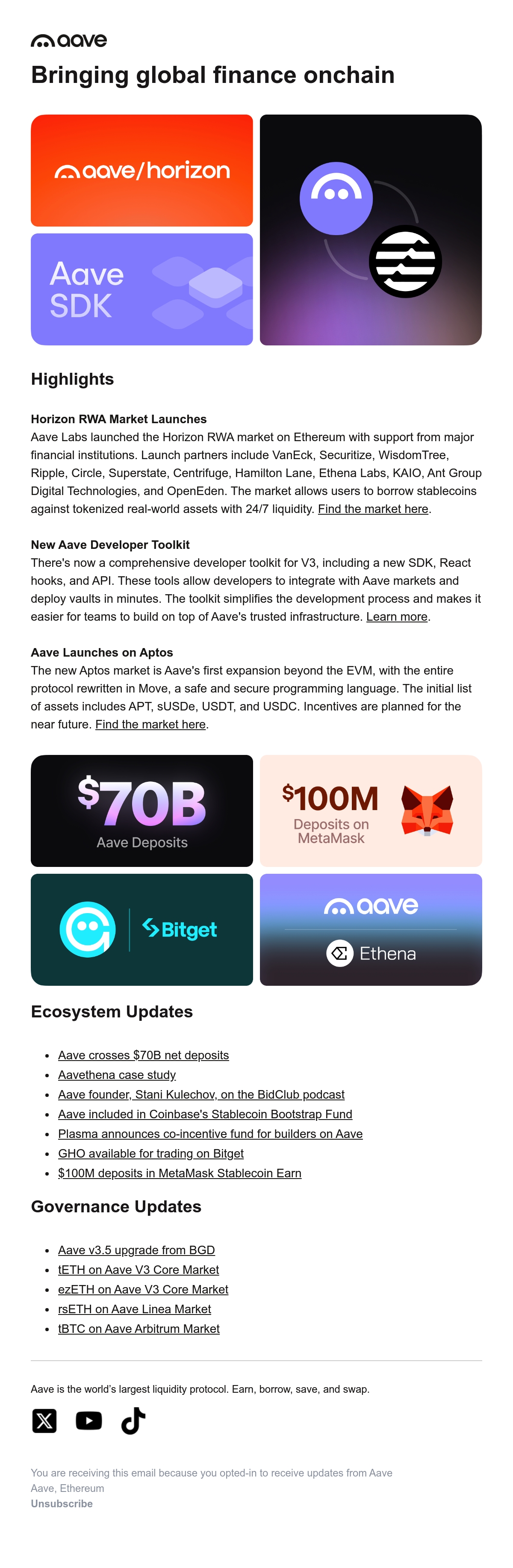 aave

Bringing global finance onchain

aave/horizon

Aave SDK

Highlights

Horizon RWA Market Launches
Aave Labs launched the Horizon RWA market on Ethereum with support from major financial institutions. Launch partners include VanEck, Securitize, WisdomTree, Ripple, Circle, Superstate, Centrifuge, Hamilton Lane, Ethena Labs, KAIO, Ant Group Digital Technologies, and OpenEden. The market allows users to borrow stablecoins against tokenized real-world assets with 24/7 liquidity. Find the market here.

New Aave Developer Toolkit
There's now a comprehensive developer toolkit for V3, including a new SDK, React hooks, and API. These tools allow developers to integrate with Aave markets and deploy vaults in minutes. The toolkit simplifies the development process and makes it easier for teams to build on top of Aave's trusted infrastructure. Learn more.

Aave Launches on Aptos
The new Aptos market is Aave's first expansion beyond the EVM, with the entire protocol rewritten in Move, a safe and secure programming language. The initial list of assets includes APT, sUSDe, USDT, and USDC. Incentives are planned for the near future. Find the market here.

$70B
Aave Deposits

$100M
Deposits on MetaMask

Bitget

aave

Ethena

Ecosystem Updates

• Aave crosses $70B net deposits
• Aavethena case study
• Aave founder, Stani Kulechov, on the BidClub podcast
• Aave included in Coinbase's Stablecoin Bootstrap Fund
• Plasma announces co-incentive fund for builders on Aave
• GHO available for trading on Bitget
• $100M deposits in MetaMask Stablecoin Earn

Governance Updates

• Aave v3.5 upgrade from BGD
• tETH on Aave V3 Core Market
• ezETH on Aave V3 Core Market
• rsETH on Aave Linea Market
• tBTC on Aave Arbitrum Market

Aave is the world's largest liquidity protocol. Earn, borrow, save, and swap.

You are receiving this email because you opted-in to receive updates from Aave
Aave, Ethereum
Unsubscribe